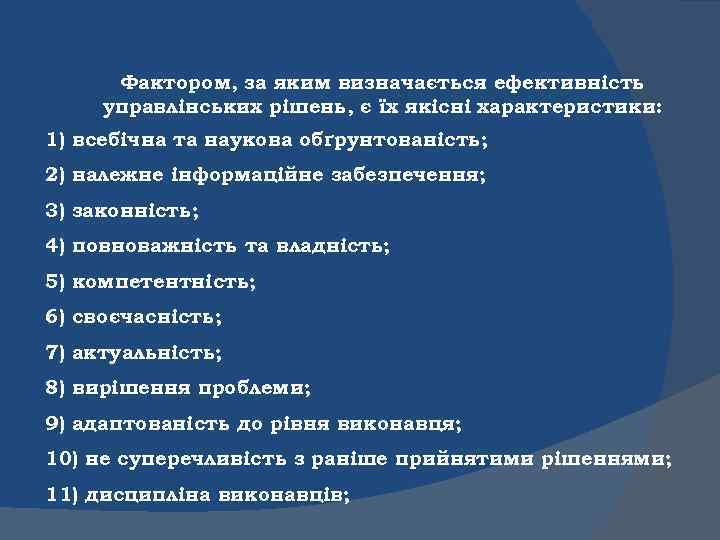 Фактором, за яким визначається ефективність управлінських рішень, є їх якісні характеристики:

1) всебічна та наукова обґрунтованість;

2) належне інформаційне забезпечення;

3) законність;

4) повноважність та владність;

5) компетентність;

6) своєчасність;

7) актуальність;

8) вирішення проблеми;

9) адаптованість до рівня виконавця;

10) не суперечливість з раніше прийнятими рішеннями;

11) дисципліна виконавців;